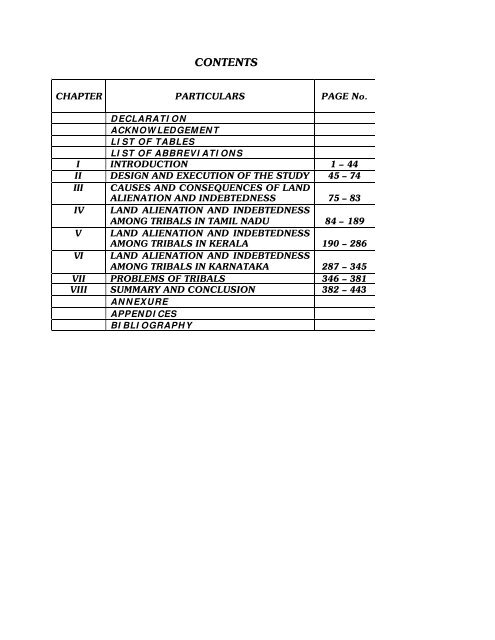 CONTENTS

| CHAPTER | PARTICULARS | PAGE No. |
|---|---|---|
| | DECLARATION | |
| | ACKNOWLEDGEMENT | |
| | LIST OF TABLES | |
| | LIST OF ABBREVIATIONS | |
| I | INTRODUCTION | 1 – 44 |
| II | DESIGN AND EXECUTION OF THE STUDY | 45 – 74 |
| III | CAUSES AND CONSEQUENCES OF LAND ALIENATION AND INDEBTEDNESS | 75 – 83 |
| IV | LAND ALIENATION AND INDEBTEDNESS AMONG TRIBALS IN TAMIL NADU | 84 – 189 |
| V | LAND ALIENATION AND INDEBTEDNESS AMONG TRIBALS IN KERALA | 190 – 286 |
| VI | LAND ALIENATION AND INDEBTEDNESS AMONG TRIBALS IN KARNATAKA | 287 – 345 |
| VII | PROBLEMS OF TRIBALS | 346 – 381 |
| VIII | SUMMARY AND CONCLUSION | 382 – 443 |
| | ANNEXURE | |
| | APPENDICES | |
| | BIBLIOGRAPHY | |